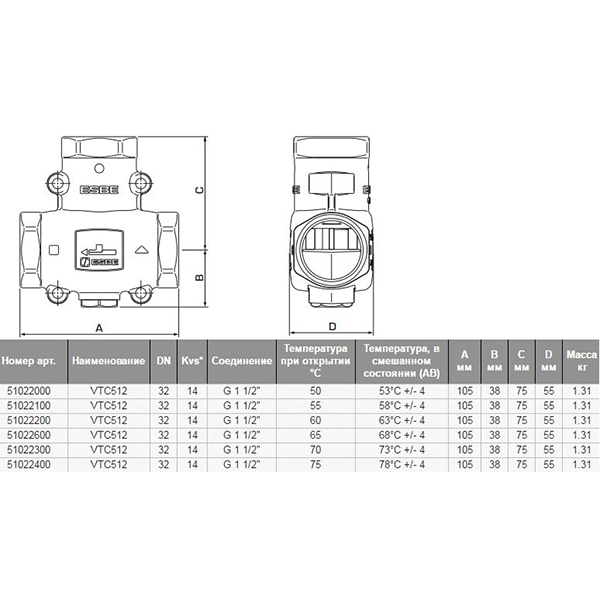 ESBE

ESBE

C

B

A

D

| Номер арт. | Наименование | DN | Kvs* | Соединение | Температура при открытии °C | Температура, в смешанном состоянии (AB) | A мм | B мм | C мм | D мм | Масса кг |
|---|---|---|---|---|---|---|---|---|---|---|---|
| 51022000 | VTC512 | 32 | 14 | G 1 1/2" | 50 | 53°C +/- 4 | 105 | 38 | 75 | 55 | 1.31 |
| 51022100 | VTC512 | 32 | 14 | G 1 1/2" | 55 | 58°C +/- 4 | 105 | 38 | 75 | 55 | 1.31 |
| 51022200 | VTC512 | 32 | 14 | G 1 1/2" | 60 | 63°C +/- 4 | 105 | 38 | 75 | 55 | 1.31 |
| 51022600 | VTC512 | 32 | 14 | G 1 1/2" | 65 | 68°C +/- 4 | 105 | 38 | 75 | 55 | 1.31 |
| 51022300 | VTC512 | 32 | 14 | G 1 1/2" | 70 | 73°C +/- 4 | 105 | 38 | 75 | 55 | 1.31 |
| 51022400 | VTC512 | 32 | 14 | G 1 1/2" | 75 | 78°C +/- 4 | 105 | 38 | 75 | 55 | 1.31 |